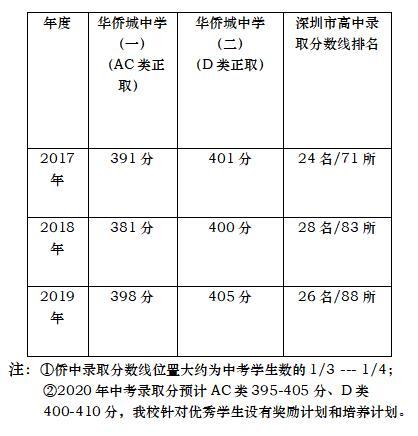 | 年度 | 华侨城中学（一）（AC 类正取） | 华侨城中学（二）（D 类正取） | 深圳市高中录取分数线排名 |
|---|---|---|---|
| 2017 年 | 391 分 | 401 分 | 24 名/71 所 |
| 2018 年 | 381 分 | 400 分 | 28 名/83 所 |
| 2019 年 | 398 分 | 405 分 | 26 名/88 所 |

注：①侨中录取分数线位置大约为中考学生数的 1/3 --- 1/4；
②2020 年中考录取分预计 AC 类 395-405 分、D 类 400-410 分，我校针对优秀学生设有奖励计划和培养计划。